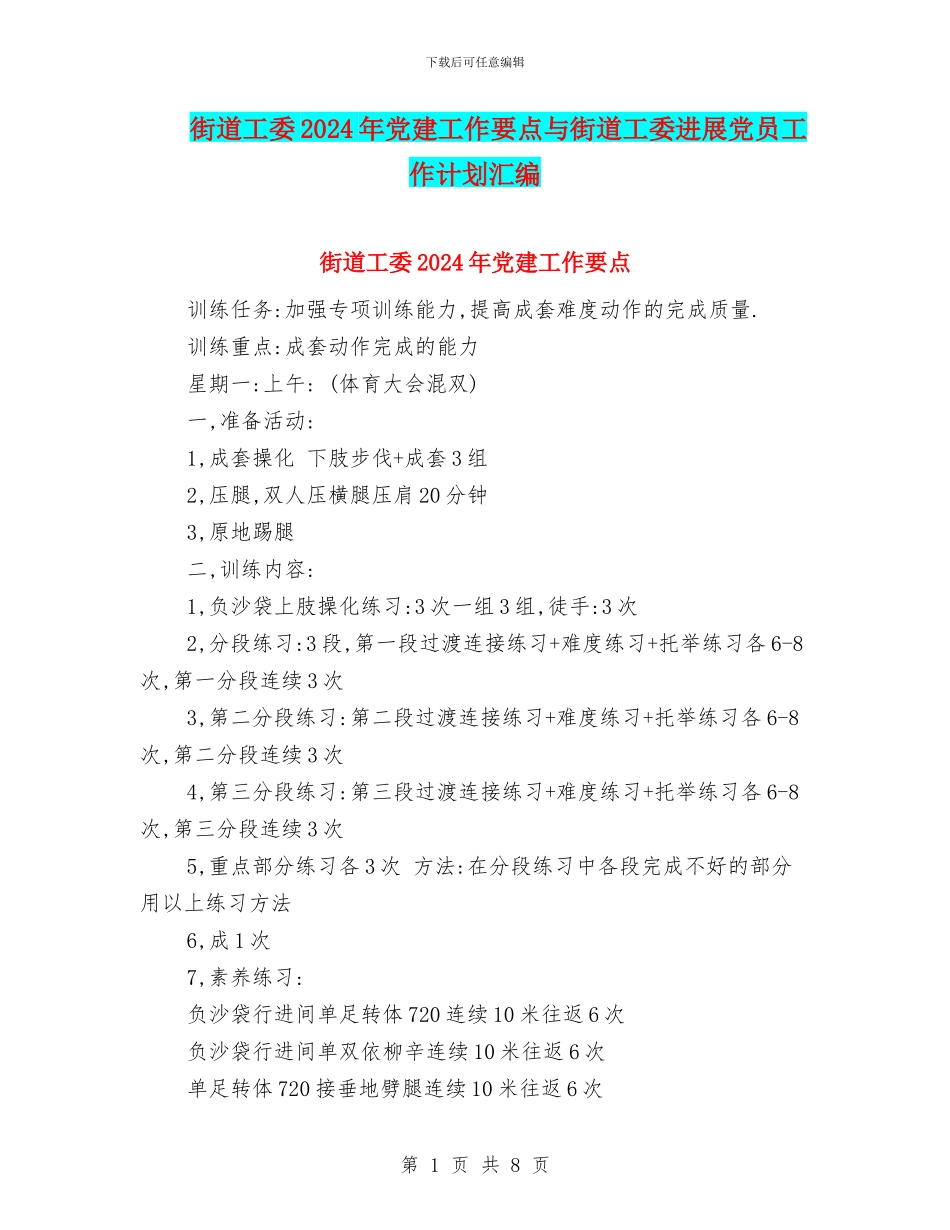 下载后可任意编辑

街道工委2024年党建工作要点与街道工委进展党员工作计划汇编

街道工委2024年党建工作要点

训练任务:加强专项训练能力,提高成套难度动作的完成质量.

训练重点:成套动作完成的能力

星期一:上午:(体育大会混双)

一,准备活动:

1,成套操化 下肢步伐+成套3组

2,压腿,双人压横腿压肩20分钟

3,原地踢腿

二,训练内容:

1,负沙袋上肢操化练习:3次一组3组,徒手:3次

2,分段练习:3段,第一段过渡连接练习+难度练习+托举练习各6-8次,第一分段连续3次

3,第二分段练习:第二段过渡连接练习+难度练习+托举练习各6-8次,第二分段连续3次

4,第三分段练习:第三段过渡连接练习+难度练习+托举练习各6-8次,第三分段连续3次

5,重点部分练习各3次 方法:在分段练习中各段完成不好的部分用以上练习方法

6,成1次

7,素养练习:

负沙袋行进间单足转体720连续10米往返6次

负沙袋行进间单双依柳辛连续10米往返6次

单足转体720接垂地劈腿连续10米往返6次

第 1 页 共 8 页